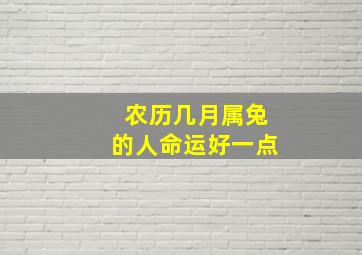 农历几月属兔
的人命运好一点